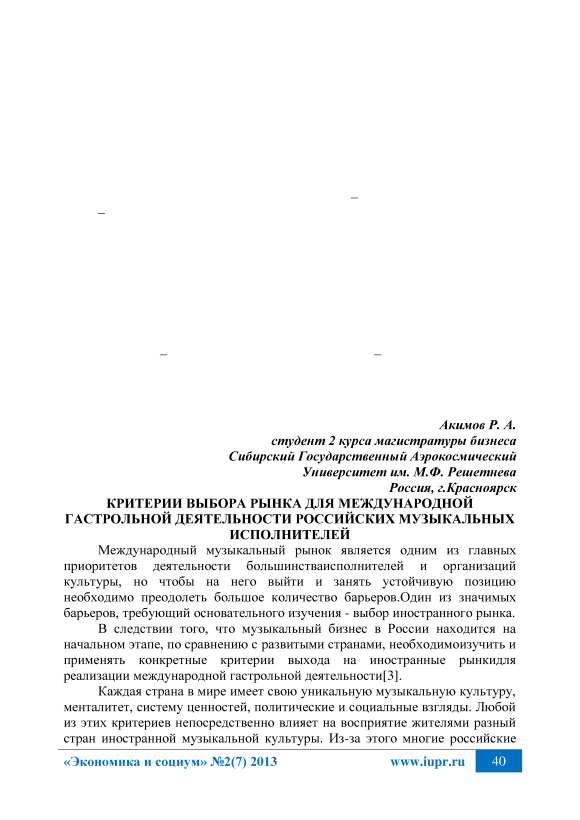 –

–

–

–

Акимов Р. А.
студент 2 курса магистратуры бизнеса
Сибирский Государственный Аэрокосмический
Университет им. М.Ф. Решетнева
Россия, г.Красноярск

КРИТЕРИИ ВЫБОРА РЫНКА ДЛЯ МЕЖДУНАРОДНОЙ ГАСТРОЛЬНОЙ ДЕЯТЕЛЬНОСТИ РОССИЙСКИХ МУЗЫКАЛЬНЫХ ИСПОЛНИТЕЛЕЙ

Международный музыкальный рынок является одним из главных приоритетов деятельности большинстваисполнителей и организаций культуры, но чтобы на него выйти и занять устойчивую позицию необходимо преодолеть большое количество барьеров.Один из значимых барьеров, требующий основательного изучения - выбор иностранного рынка.

В следствии того, что музыкальный бизнес в России находится на начальном этапе, по сравнению с развитыми странами, необходимоизучить и применять конкретные критерии выхода на иностранные рынкидля реализации международной гастрольной деятельности[3].

Каждая страна в мире имеет свою уникальную музыкальную культуру, менталитет, систему ценностей, политические и социальные взгляды. Любой из этих критериев непосредственно влияет на восприятие жителями разный стран иностранной музыкальной культуры. Из-за этого многие российские

«Экономика и социум» №2(7) 2013 www.iupr.ru 40